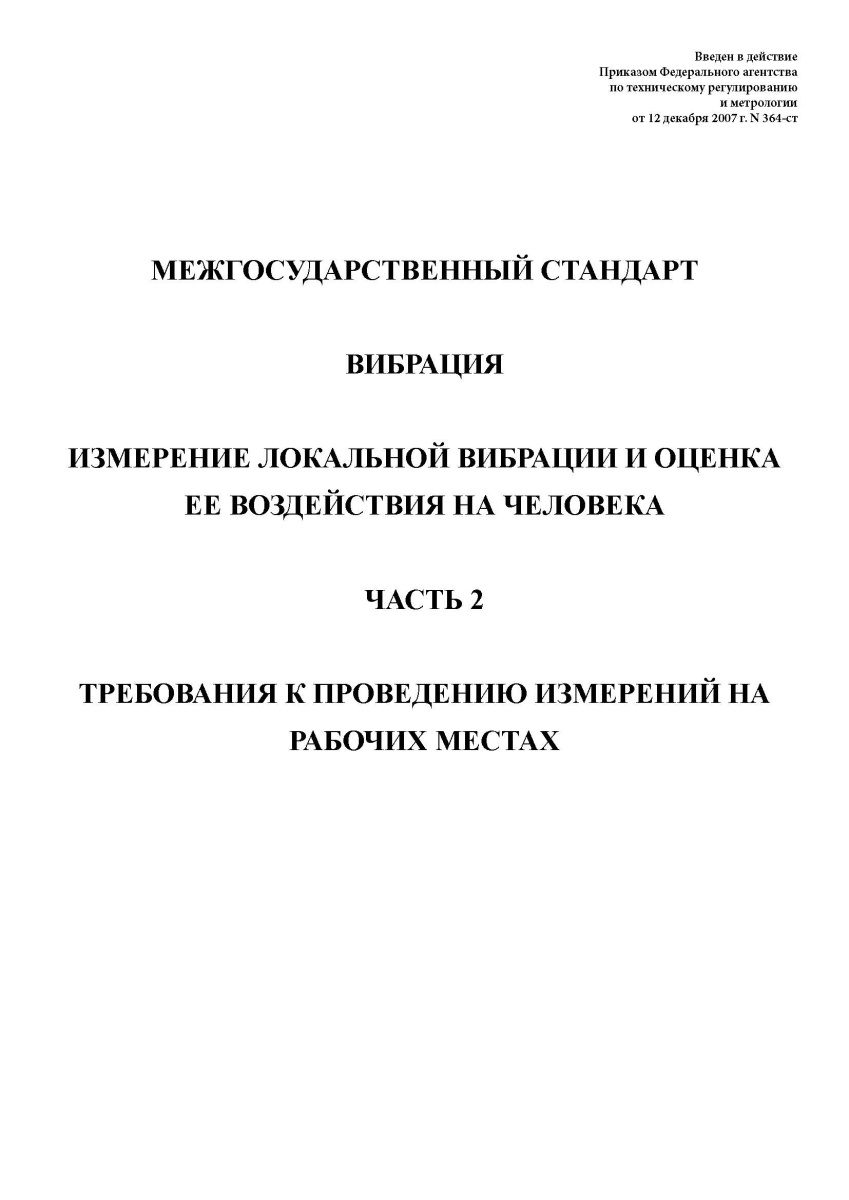 Введен в действие
Приказом Федерального агентства
по техническому регулированию
и метрологии
от 12 декабря 2007 г. N 364-ст

МЕЖГОСУДАРСТВЕННЫЙ СТАНДАРТ

ВИБРАЦИЯ

ИЗМЕРЕНИЕ ЛОКАЛЬНОЙ ВИБРАЦИИ И ОЦЕНКА ЕЕ ВОЗДЕЙСТВИЯ НА ЧЕЛОВЕКА

ЧАСТЬ 2

ТРЕБОВАНИЯ К ПРОВЕДЕНИЮ ИЗМЕРЕНИЙ НА РАБОЧИХ МЕСТАХ